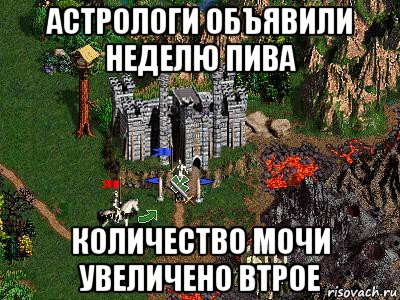 АСТРОЛОГИ ОБЪЯВИЛИ НЕДЕЛЮ ПИВА

КОЛИЧЕСТВО МОЧИ УВЕЛИЧЕНО ВТРОЕ

risovach.ru